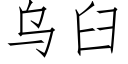 乌臼